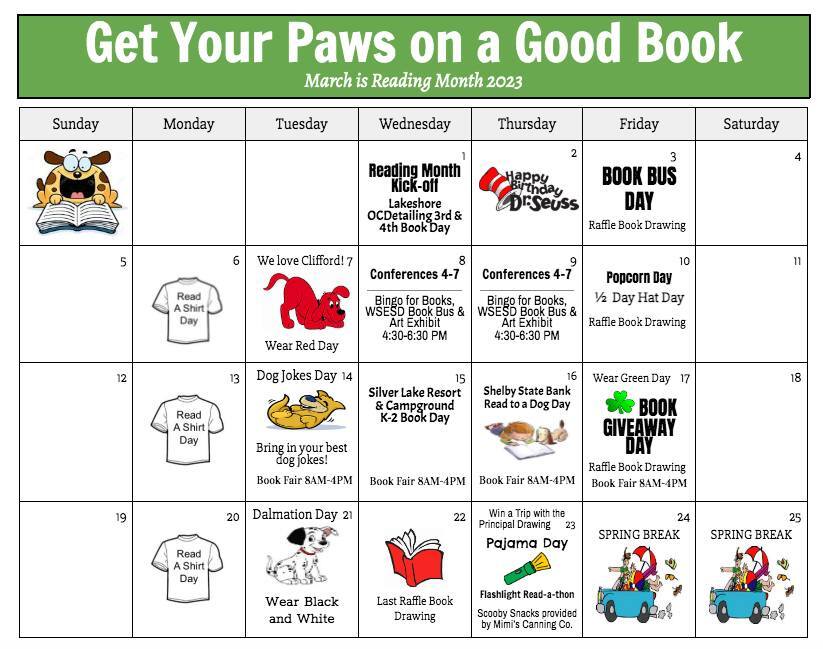 Get Your Paws on a Good Book
March is Reading Month 2023

| Sunday | Monday | Tuesday | Wednesday | Thursday | Friday | Saturday |
|---|---|---|---|---|---|---|
| | | | 1 Reading Month Kick-off Lakeshore OCDetailing 3rd & 4th Book Day | 2 Happy Birthday Dr. Seuss | 3 BOOK BUS DAY Raffle Book Drawing | 4 |
| 5 | 6 Read A Shirt Day | We love Clifford! 7 Wear Red Day | 8 Conferences 4-7 Bingo for Books, WSESD Book Bus & Art Exhibit 4:30-6:30 PM | 9 Conferences 4-7 Bingo for Books, WSESD Book Bus & Art Exhibit 4:30-6:30 PM | 10 Popcorn Day ½ Day Hat Day Raffle Book Drawing | 11 |
| 12 | 13 Read A Shirt Day | Dog Jokes Day 14 Bring in your best dog jokes! Book Fair 8AM-4PM | 15 Silver Lake Resort & Campground K-2 Book Day Book Fair 8AM-4PM | 16 Shelby State Bank Read to a Dog Day Book Fair 8AM-4PM | Wear Green Day 17 BOOK GIVEAWAY DAY Raffle Book Drawing Book Fair 8AM-4PM | 18 |
| 19 | 20 Read A Shirt Day | Dalmation Day 21 Wear Black and White | 22 Last Raffle Book Drawing | Win a Trip with the Principal Drawing 23 Pajama Day Flashlight Read-a-thon Scooby Snacks provided by Mimi's Canning Co. | 24 SPRING BREAK | 25 SPRING BREAK |